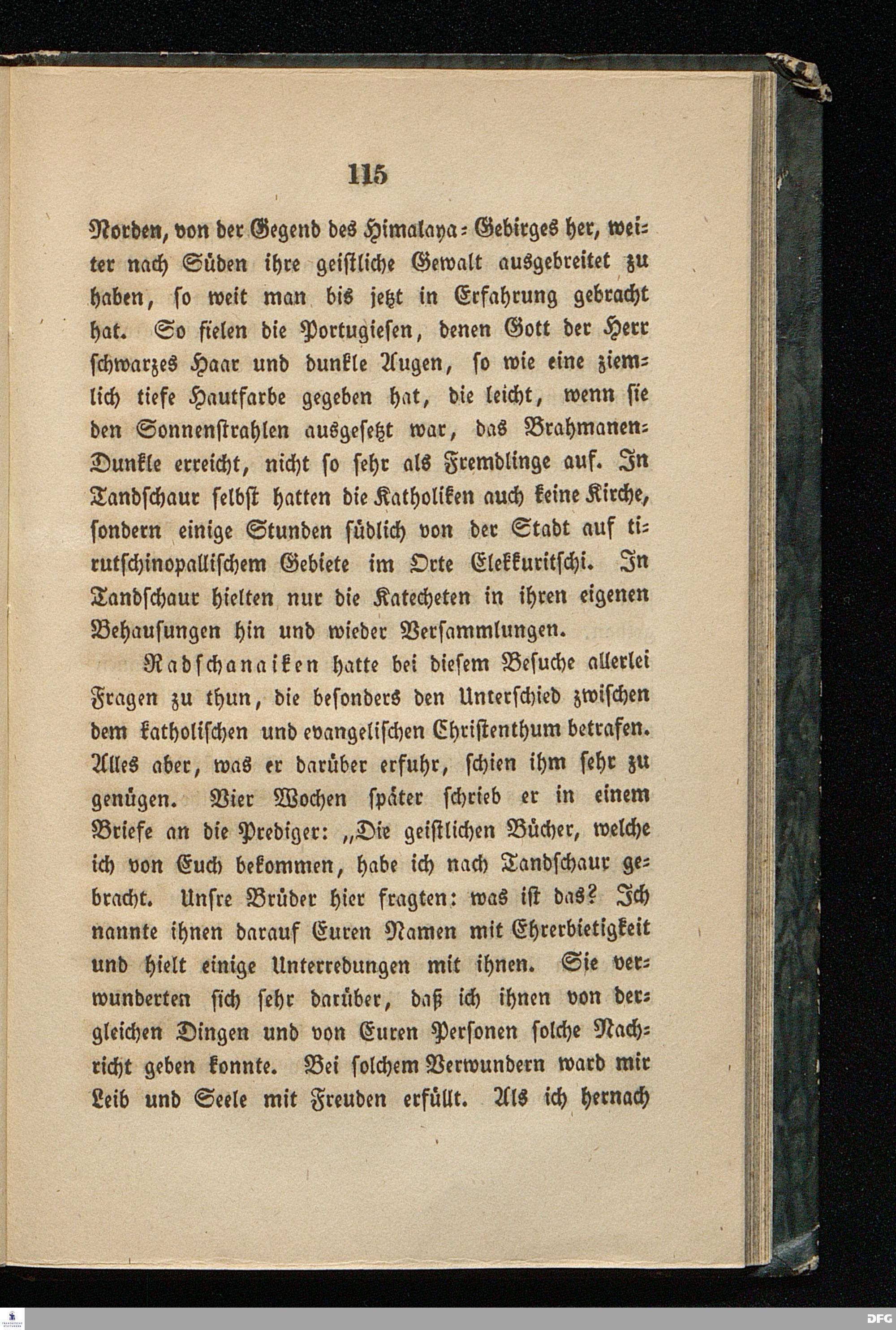 115

Norden, von der Gegend des Himalaya-Gebirges her, weiter nach Süden ihre geistliche Gewalt ausgebreitet zu haben, so weit man bis jetzt in Erfahrung gebracht hat. So fielen die Portugiesen, denen Gott der Herr schwarzes Haar und dunkle Augen, so wie eine ziemlich tiefe Hautfarbe gegeben hat, die leicht, wenn sie den Sonnenstrahlen ausgesetzt war, das Brahmanen-Dunkle erreicht, nicht so sehr als Fremdlinge auf. In Tandschaur selbst hatten die Katholiken auch keine Kirche, sondern einige Stunden südlich von der Stadt auf tirutschinopallischem Gebiete im Orte Elekkuritschi. In Tandschaur hielten nur die Katecheten in ihren eigenen Behausungen hin und wieder Versammlungen.

Radschanaiken hatte bei diesem Besuche allerlei Fragen zu thun, die besonders den Unterschied zwischen dem katholischen und evangelischen Christenthum betrafen. Alles aber, was er darüber erfuhr, schien ihm sehr zu genügen. Vier Wochen später schrieb er in einem Briefe an die Prediger: „Die geistlichen Bücher, welche ich von Euch bekommen, habe ich nach Tandschaur gebracht. Unsre Brüder hier fragten: was ist das? Ich nannte ihnen darauf Euren Namen mit Ehrerbietigkeit und hielt einige Unterredungen mit ihnen. Sie verwunderten sich sehr darüber, daß ich ihnen von dergleichen Dingen und von Euren Personen solche Nachricht geben konnte. Bei solchem Verwundern ward mir Leib und Seele mit Freuden erfüllt. Als ich hernach

DFG